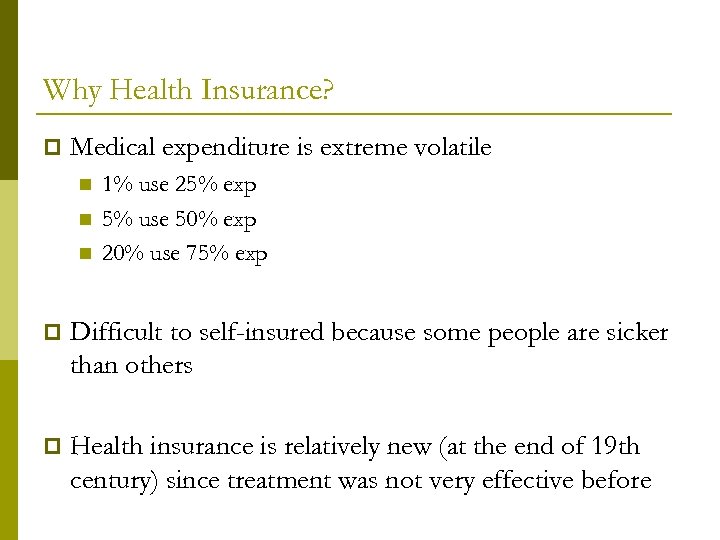 Why Health Insurance?

Medical expenditure is extreme volatile

1% use 25% exp

5% use 50% exp

20% use 75% exp

Difficult to self-insured because some people are sicker than others

Health insurance is relatively new (at the end of 19th century) since treatment was not very effective before